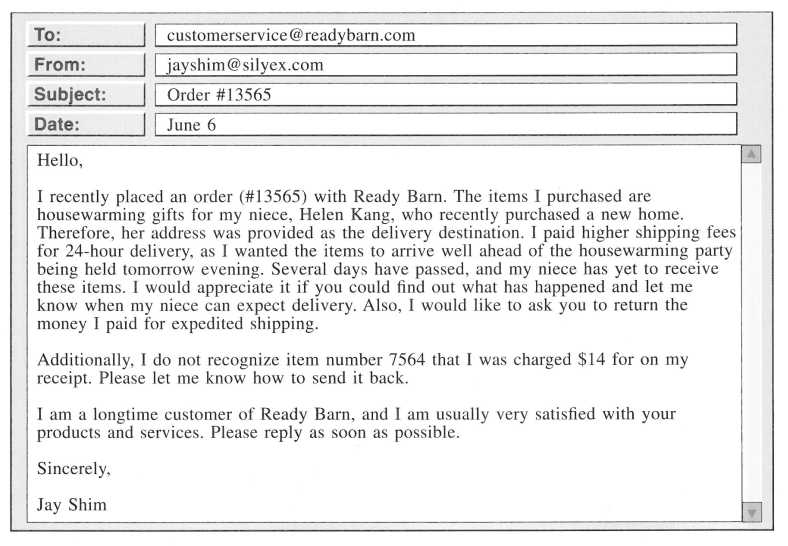 To: customerservice@readybarn.com
From: jayshim@silyex.com
Subject: Order #13565
Date: June 6

Hello,

I recently placed an order (#13565) with Ready Barn. The items I purchased are housewarming gifts for my niece, Helen Kang, who recently purchased a new home. Therefore, her address was provided as the delivery destination. I paid higher shipping fees for 24-hour delivery, as I wanted the items to arrive well ahead of the housewarming party being held tomorrow evening. Several days have passed, and my niece has yet to receive these items. I would appreciate it if you could find out what has happened and let me know when my niece can expect delivery. Also, I would like to ask you to return the money I paid for expedited shipping.

Additionally, I do not recognize item number 7564 that I was charged $14 for on my receipt. Please let me know how to send it back.

I am a longtime customer of Ready Barn, and I am usually very satisfied with your products and services. Please reply as soon as possible.

Sincerely,

Jay Shim